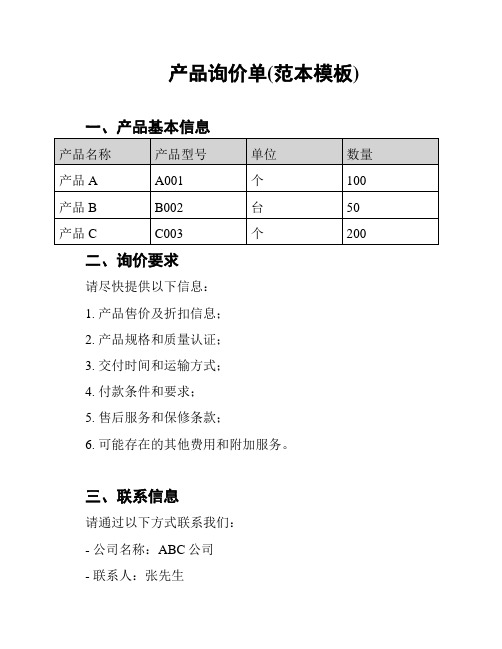 产品询价单(范本模板)

一、产品基本信息

| 产品名称 | 产品型号 | 单位 | 数量 |
|---|---|---|---|
| 产品 A | A001 | 个 | 100 |
| 产品 B | B002 | 台 | 50 |
| 产品 C | C003 | 个 | 200 |

二、询价要求

请尽快提供以下信息：

1. 产品售价及折扣信息；

2. 产品规格和质量认证；

3. 交付时间和运输方式；

4. 付款条件和要求；

5. 售后服务和保修条款；

6. 可能存在的其他费用和附加服务。

三、联系信息

请通过以下方式联系我们：

- 公司名称：ABC 公司

- 联系人：张先生